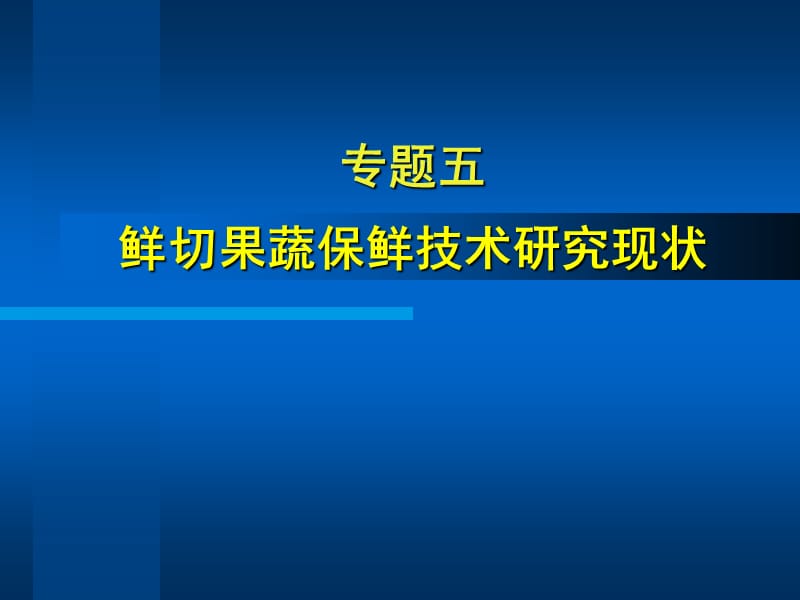 专题五

鲜切果蔬保鲜技术研究现状